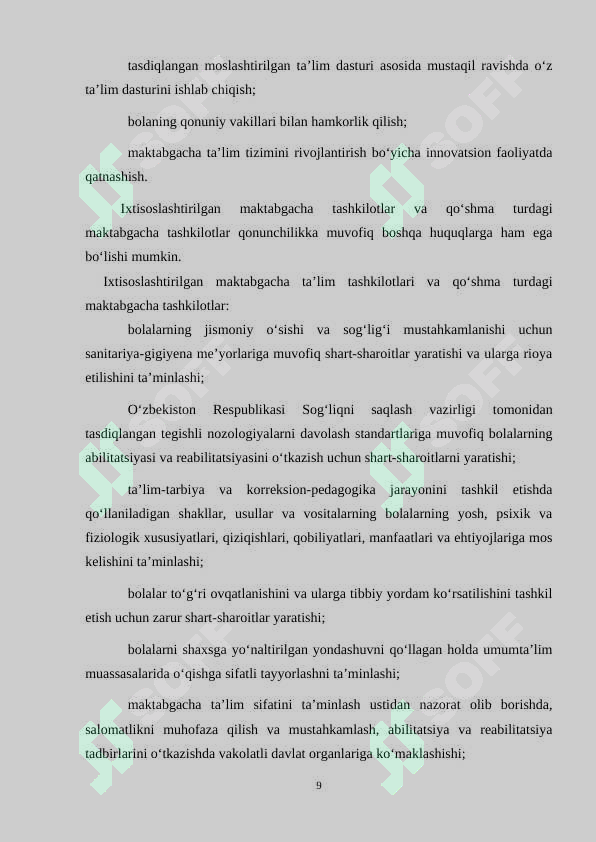 tasdiqlangan moslashtirilgan ta’lim dasturi asosida mustaqil ravishda o‘z ta’lim dasturini ishlab chiqish;

bolaning qonuniy vakillari bilan hamkorlik qilish;

maktabgacha ta’lim tizimini rivojlantirish bo‘yicha innovatsion faoliyatda qatnashish.

Ixtisoslashtirilgan maktabgacha tashkilotlar va qo‘shma turdagi maktabgacha tashkilotlar qonunchilikka muvofiq boshqa huquqlarga ham ega bo‘lishi mumkin.

Ixtisoslashtirilgan maktabgacha ta’lim tashkilotlari va qo‘shma turdagi maktabgacha tashkilotlar:

bolalarning jismoniy o‘sishi va sog‘lig‘i mustahkamlanishi uchun sanitariya-gigiyena me’yorlariga muvofiq shart-sharoitlar yaratishi va ularga rioya etilishini ta’minlashi;

O‘zbekiston Respublikasi Sog‘liqni saqlash vazirligi tomonidan tasdiqlangan tegishli nozologiyalarni davolash standartlariga muvofiq bolalarning abilitatsiyasi va reabilitatsiyasini o‘tkazish uchun shart-sharoitlarni yaratishi;

ta’lim-tarbiya va korreksion-pedagogika jarayonini tashkil etishda qo‘llaniladigan shakllar, usullar va vositalarning bolalarning yosh, psixik va fiziologik xususiyatlari, qiziqishlari, qobiliyatlari, manfaatlari va ehtiyojlariga mos kelishini ta’minlashi;

bolalar to‘g‘ri ovqatlanishini va ularga tibbiy yordam ko‘rsatilishini tashkil etish uchun zarur shart-sharoitlar yaratishi;

bolalarni shaxsga yo‘naltirilgan yondashuvni qo‘llagan holda umumta’lim muassasalarida o‘qishga sifatli tayyorlashni ta’minlashi;

maktabgacha ta’lim sifatini ta’minlash ustidan nazorat olib borishda, salomatlikni muhofaza qilish va mustahkamlash, abilitatsiya va reabilitatsiya tadbirlarini o‘tkazishda vakolatli davlat organlariga ko‘maklashishi;

9